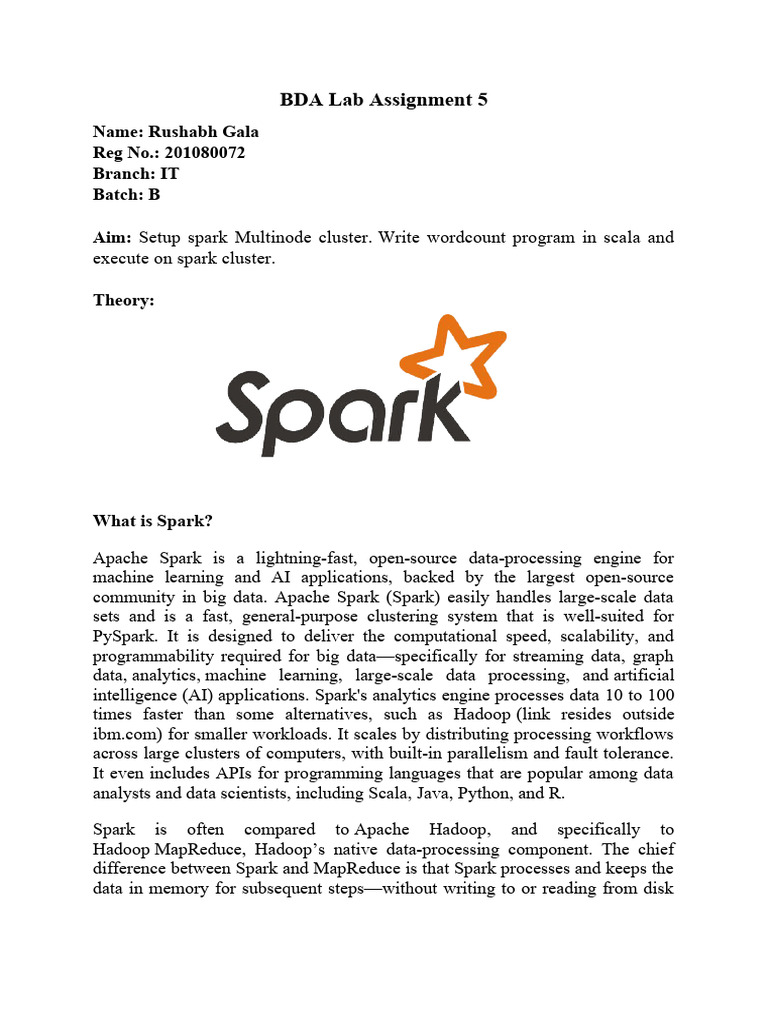 BDA Lab Assignment 5

Name: Rushabh Gala
Reg No.: 201080072
Branch: IT
Batch: B

Aim: Setup spark Multinode cluster. Write wordcount program in scala and execute on spark cluster.

Theory:

Spark

What is Spark?

Apache Spark is a lightning-fast, open-source data-processing engine for machine learning and AI applications, backed by the largest open-source community in big data. Apache Spark (Spark) easily handles large-scale data sets and is a fast, general-purpose clustering system that is well-suited for PySpark. It is designed to deliver the computational speed, scalability, and programmability required for big data—specifically for streaming data, graph data, analytics, machine learning, large-scale data processing, and artificial intelligence (AI) applications. Spark's analytics engine processes data 10 to 100 times faster than some alternatives, such as Hadoop (link resides outside ibm.com) for smaller workloads. It scales by distributing processing workflows across large clusters of computers, with built-in parallelism and fault tolerance. It even includes APIs for programming languages that are popular among data analysts and data scientists, including Scala, Java, Python, and R.

Spark is often compared to Apache Hadoop, and specifically to Hadoop MapReduce, Hadoop's native data-processing component. The chief difference between Spark and MapReduce is that Spark processes and keeps the data in memory for subsequent steps—without writing to or reading from disk